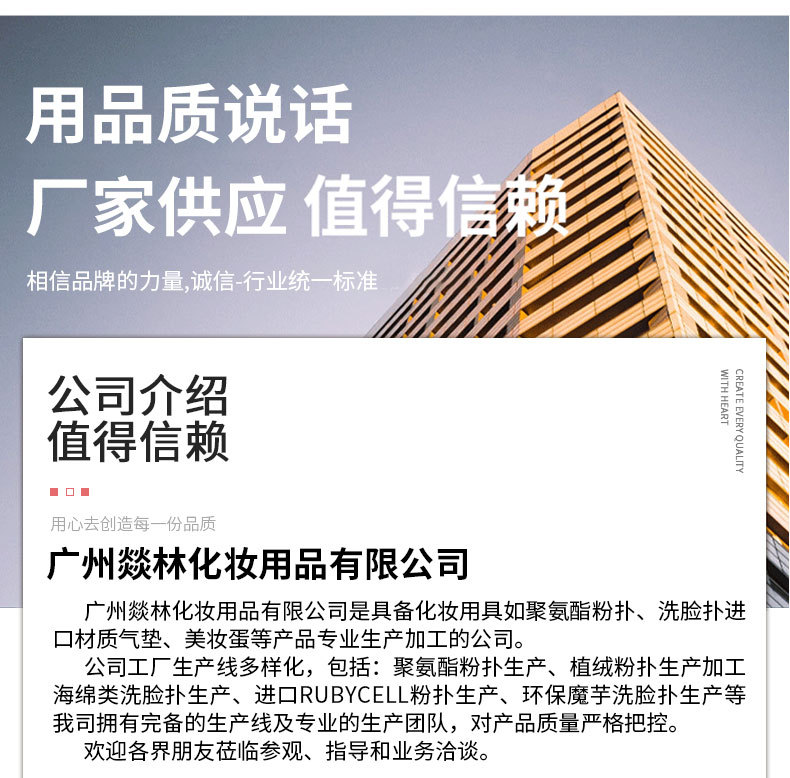 用品质说话

厂家供应 值得信赖

相信品牌的力量,诚信-行业统一标准

公司介绍
值得信赖

CREATE EVERY QUALITY
WITH HEART

用心去创造每一份品质

广州燚林化妆用品有限公司

广州燚林化妆用品有限公司是具备化妆用具如聚氨酯粉扑、洗脸扑进口材质气垫、美妆蛋等产品专业生产加工的公司。

公司工厂生产线多样化，包括：聚氨酯粉扑生产、植绒粉扑生产加工海绵类洗脸扑生产、进口RUBYCELL粉扑生产、环保魔芋洗脸扑生产等我司拥有完备的生产线及专业的生产团队，对产品质量严格把控。

欢迎各界朋友莅临参观、指导和业务洽谈。